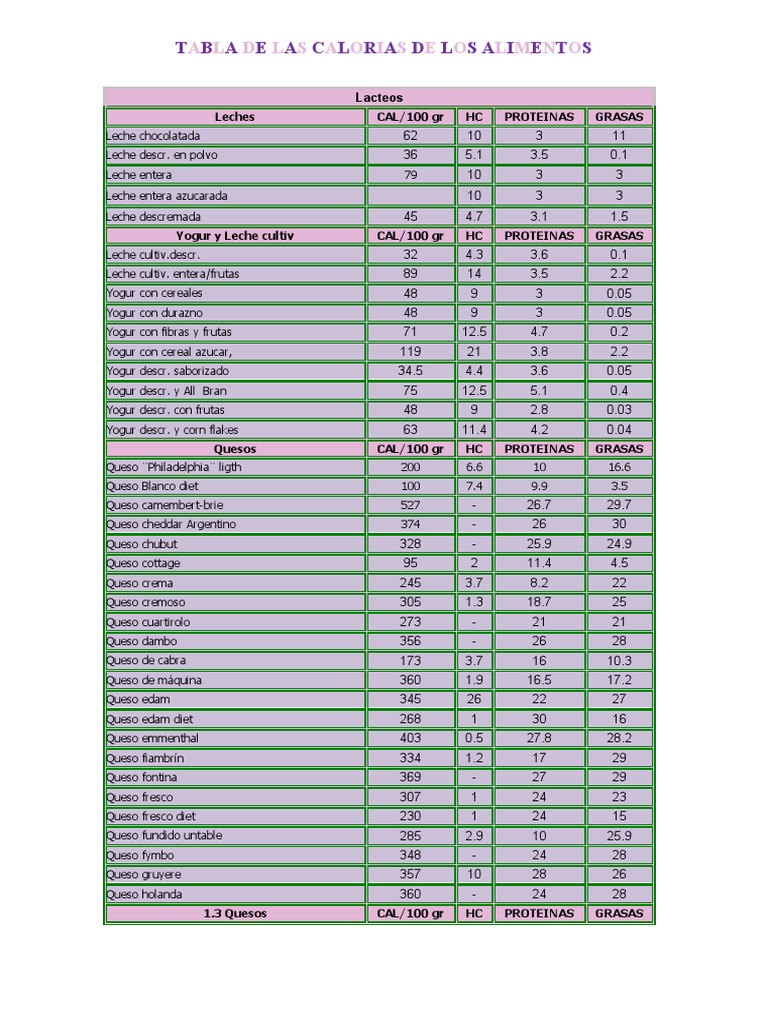 TABLA DE LAS CALORIAS DE LOS ALIMENTOS

| Lacteos | | | | |
|---|---|---|---|---|
| Leches | CAL/100 gr | HC | PROTEINAS | GRASAS |
| Leche chocolatada | 62 | 10 | 3 | 11 |
| Leche descr. en polvo | 36 | 5.1 | 3.5 | 0.1 |
| Leche entera | 79 | 10 | 3 | 3 |
| Leche entera azucarada | | 10 | 3 | 3 |
| Leche descremada | 45 | 4.7 | 3.1 | 1.5 |
| Yogur y Leche cultiv | CAL/100 gr | HC | PROTEINAS | GRASAS |
| Leche cultiv.descr. | 32 | 4.3 | 3.6 | 0.1 |
| Leche cultiv. entera/frutas | 89 | 14 | 3.5 | 2.2 |
| Yogur con cereales | 48 | 9 | 3 | 0.05 |
| Yogur con durazno | 48 | 9 | 3 | 0.05 |
| Yogur con fibras y frutas | 71 | 12.5 | 4.7 | 0.2 |
| Yogur con cereal azucar, | 119 | 21 | 3.8 | 2.2 |
| Yogur descr. saborizado | 34.5 | 4.4 | 3.6 | 0.05 |
| Yogur descr. y All Bran | 75 | 12.5 | 5.1 | 0.4 |
| Yogur descr. con frutas | 48 | 9 | 2.8 | 0.03 |
| Yogur descr. y corn flakes | 63 | 11.4 | 4.2 | 0.04 |
| Quesos | CAL/100 gr | HC | PROTEINAS | GRASAS |
| Queso ¨Philadelphia¨ ligth | 200 | 6.6 | 10 | 16.6 |
| Queso Blanco diet | 100 | 7.4 | 9.9 | 3.5 |
| Queso camembert-brie | 527 | - | 26.7 | 29.7 |
| Queso cheddar Argentino | 374 | - | 26 | 30 |
| Queso chubut | 328 | - | 25.9 | 24.9 |
| Queso cottage | 95 | 2 | 11.4 | 4.5 |
| Queso crema | 245 | 3.7 | 8.2 | 22 |
| Queso cremoso | 305 | 1.3 | 18.7 | 25 |
| Queso cuartirolo | 273 | - | 21 | 21 |
| Queso dambo | 356 | - | 26 | 28 |
| Queso de cabra | 173 | 3.7 | 16 | 10.3 |
| Queso de máquina | 360 | 1.9 | 16.5 | 17.2 |
| Queso edam | 345 | 26 | 22 | 27 |
| Queso edam diet | 268 | 1 | 30 | 16 |
| Queso emmenthal | 403 | 0.5 | 27.8 | 28.2 |
| Queso fiambrín | 334 | 1.2 | 17 | 29 |
| Queso fontina | 369 | - | 27 | 29 |
| Queso fresco | 307 | 1 | 24 | 23 |
| Queso fresco diet | 230 | 1 | 24 | 15 |
| Queso fundido untable | 285 | 2.9 | 10 | 25.9 |
| Queso fymbo | 348 | - | 24 | 28 |
| Queso gruyere | 357 | 10 | 28 | 26 |
| Queso holanda | 360 | - | 24 | 28 |
| 1.3 Quesos | CAL/100 gr | HC | PROTEINAS | GRASAS |